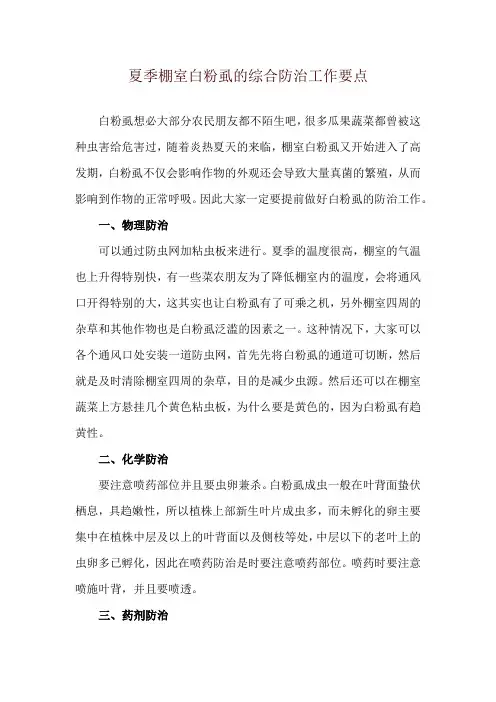 夏季棚室白粉虱的综合防治工作要点

白粉虱想必大部分农民朋友都不陌生吧，很多瓜果蔬菜都曾被这种虫害给危害过，随着炎热夏天的来临，棚室白粉虱又开始进入了高发期，白粉虱不仅会影响作物的外观还会导致大量真菌的繁殖，从而影响到作物的正常呼吸。因此大家一定要提前做好白粉虱的防治工作。

一、物理防治

可以通过防虫网加粘虫板来进行。夏季的温度很高，棚室的气温也上升得特别快，有一些菜农朋友为了降低棚室内的温度，会将通风口开得特别的大，这其实也让白粉虱有了可乘之机，另外棚室四周的杂草和其他作物也是白粉虱泛滥的因素之一。这种情况下，大家可以各个通风口处安装一道防虫网，首先先将白粉虱的通道可切断，然后就是及时清除棚室四周的杂草，目的是减少虫源。然后还可以在棚室蔬菜上方悬挂几个黄色粘虫板，为什么要是黄色的，因为白粉虱有趋黄性。

二、化学防治

要注意喷药部位并且要虫卵兼杀。白粉虱成虫一般在叶背面蛰伏栖息，具趋嫩性，所以植株上部新生叶片成虫多，而未孵化的卵主要集中在植株中层及以上的叶背面以及侧枝等处，中层以下的老叶上的虫卵多已孵化，因此在喷药防治是时要注意喷药部位。喷药时要注意喷施叶背，并且要喷透。

三、药剂防治